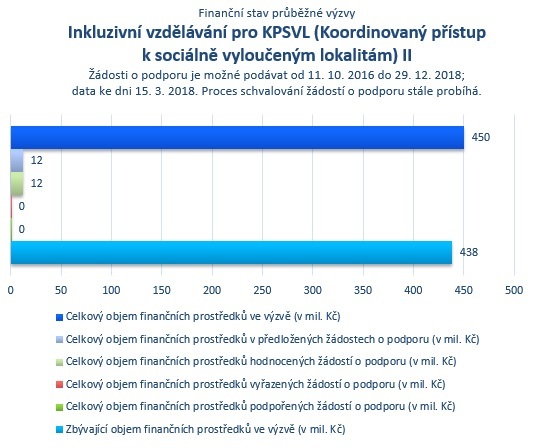 Finanční stav průběžné výzvy

Inkluzivní vzdělávání pro KPSVL (Koordinovaný přístup k sociálně vyloučeným lokalitám) II

Žádosti o podporu je možné podávat od 11. 10. 2016 do 29. 12. 2018; data ke dni 15. 3. 2018. Proces schvalování žádostí o podporu stále probíhá.

450
12
12
0
0
438

0 50 100 150 200 250 300 350 400 450 500

Celkový objem finančních prostředků ve výzvě (v mil. Kč)
Celkový objem finančních prostředků v předložených žádostech o podporu (v mil. Kč)
Celkový objem finančních prostředků hodnocených žádostí o podporu (v mil. Kč)
Celkový objem finančních prostředků vyřazených žádostí o podporu (v mil. Kč)
Celkový objem finančních prostředků podpořených žádostí o podporu (v mil. Kč)
Zbývající objem finančních prostředků ve výzvě (v mil. Kč)